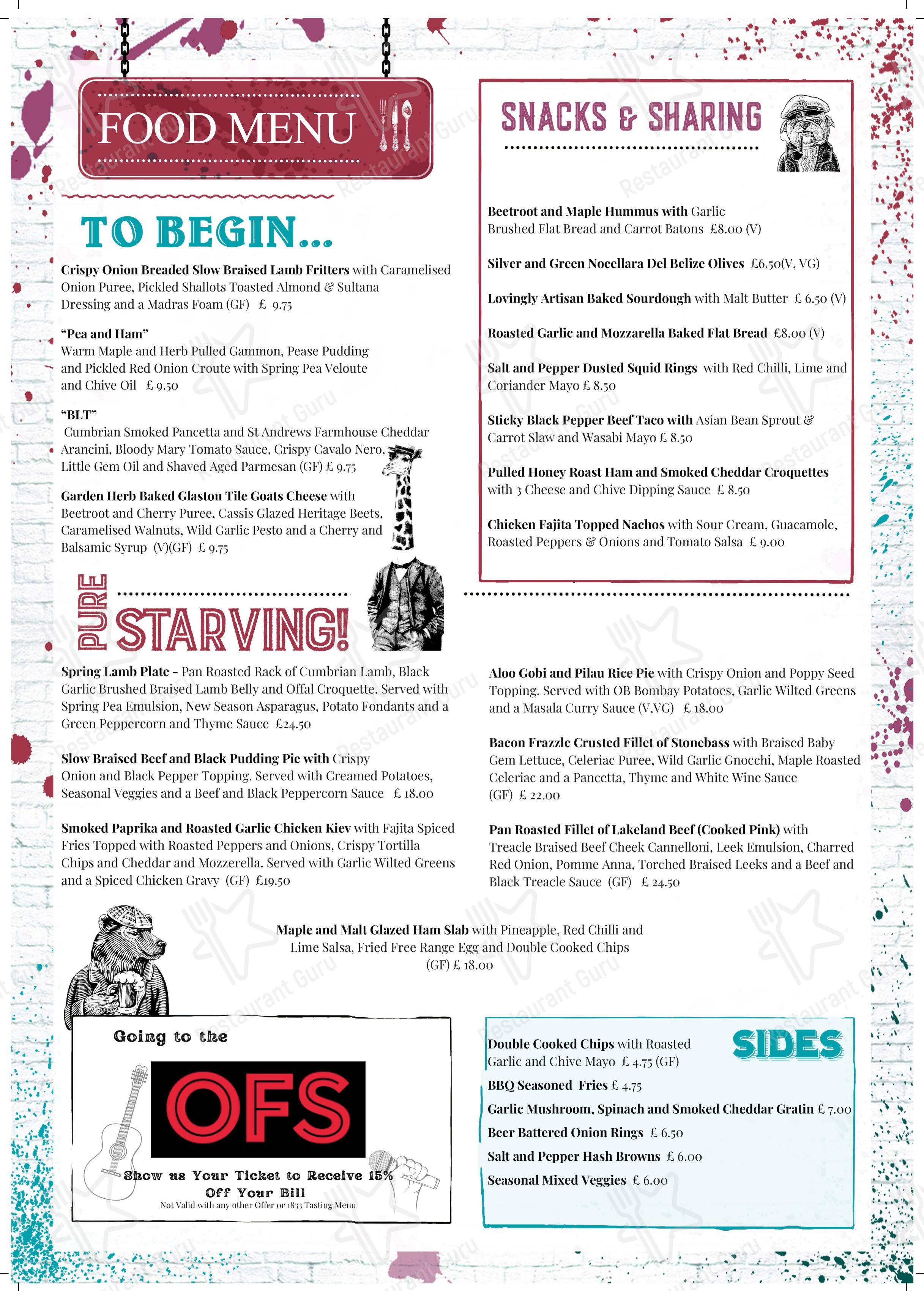 FOOD MENU

TO BEGIN...

Crispy Onion Breaded Slow Braised Lamb Fritters with Caramelised Onion Puree, Pickled Shallots Toasted Almond & Sultana Dressing and a Madras Foam (GF) £ 9.75

"Pea and Ham"
Warm Maple and Herb Pulled Gammon, Pease Pudding and Pickled Red Onion Croute with Spring Pea Veloute and Chive Oil £ 9.50

"BLT"
Cumbrian Smoked Pancetta and St Andrews Farmhouse Cheddar Arancini, Bloody Mary Tomato Sauce, Crispy Cavalo Nero, Little Gem Oil and Shaved Aged Parmesan (GF) £ 9.75

Garden Herb Baked Glaston Tile Goats Cheese with Beetroot and Cherry Puree, Cassis Glazed Heritage Beets, Caramelised Walnuts, Wild Garlic Pesto and a Cherry and Balsamic Syrup (V)(GF) £ 9.75

SNACKS & SHARING

Beetroot and Maple Hummus with Garlic Brushed Flat Bread and Carrot Batons £8.00 (V)

Silver and Green Nocellara Del Belize Olives £6.50(V, VG)

Lovingly Artisan Baked Sourdough with Malt Butter £ 6.50 (V)

Roasted Garlic and Mozzarella Baked Flat Bread £8.00 (V)

Salt and Pepper Dusted Squid Rings with Red Chilli, Lime and Coriander Mayo £ 8.50

Sticky Black Pepper Beef Taco with Asian Bean Sprout & Carrot Slaw and Wasabi Mayo £ 8.50

Pulled Honey Roast Ham and Smoked Cheddar Croquettes with 3 Cheese and Chive Dipping Sauce £ 8.50

Chicken Fajita Topped Nachos with Sour Cream, Guacamole, Roasted Peppers & Onions and Tomato Salsa £ 9.00

PURE STARVING!

Spring Lamb Plate - Pan Roasted Rack of Cumbrian Lamb, Black Garlic Brushed Braised Lamb Belly and Offal Croquette. Served with Spring Pea Emulsion, New Season Asparagus, Potato Fondants and a Green Peppercorn and Thyme Sauce £24.50

Slow Braised Beef and Black Pudding Pie with Crispy Onion and Black Pepper Topping. Served with Creamed Potatoes, Seasonal Veggies and a Beef and Black Peppercorn Sauce £ 18.00

Smoked Paprika and Roasted Garlic Chicken Kiev with Fajita Spiced Fries Topped with Roasted Peppers and Onions, Crispy Tortilla Chips and Cheddar and Mozzerella. Served with Garlic Wilted Greens and a Spiced Chicken Gravy (GF) £19.50

Aloo Gobi and Pilau Rice Pie with Crispy Onion and Poppy Seed Topping. Served with OB Bombay Potatoes, Garlic Wilted Greens and a Masala Curry Sauce (V,VG) £ 18.00

Bacon Frazzle Crusted Fillet of Stonebass with Braised Baby Gem Lettuce, Celeriac Puree, Wild Garlic Gnocchi, Maple Roasted Celeriac and a Pancetta, Thyme and White Wine Sauce (GF) £ 22.00

Pan Roasted Fillet of Lakeland Beef (Cooked Pink) with Treacle Braised Beef Cheek Cannelloni, Leek Emulsion, Charred Red Onion, Pomme Anna, Torched Braised Leeks and a Beef and Black Treacle Sauce (GF) £ 24.50

Maple and Malt Glazed Ham Slab with Pineapple, Red Chilli and Lime Salsa, Fried Free Range Egg and Double Cooked Chips (GF) £ 18.00

Going to the
OFS
Show us Your Ticket to Receive 15% Off Your Bill
Not Valid with any other Offer or 1833 Tasting Menu

SIDES
Double Cooked Chips with Roasted Garlic and Chive Mayo £ 4.75 (GF)
BBQ Seasoned Fries £ 4.75
Garlic Mushroom, Spinach and Smoked Cheddar Gratin £ 7.00
Beer Battered Onion Rings £ 6.50
Salt and Pepper Hash Browns £ 6.00
Seasonal Mixed Veggies £ 6.00